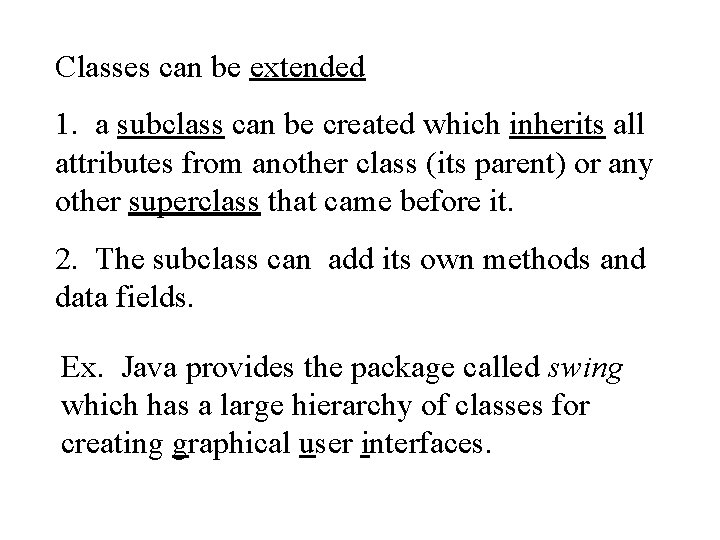 Classes can be extended

1. a subclass can be created which inherits all attributes from another class (its parent) or any other superclass that came before it.

2. The subclass can add its own methods and data fields.

Ex. Java provides the package called swing which has a large hierarchy of classes for creating graphical user interfaces.